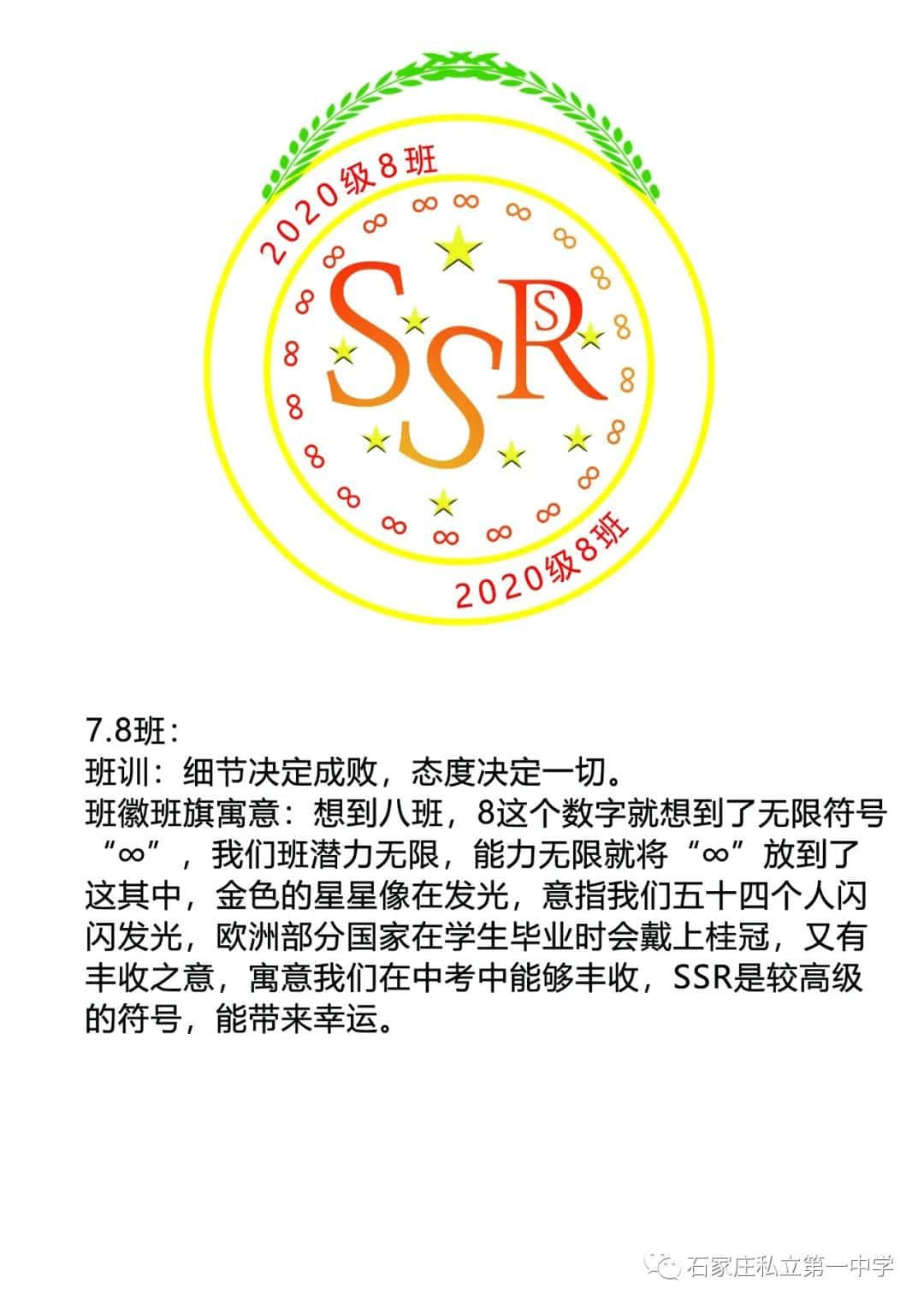 2020级8班

SSR
S

2020级8班

7.8班：
班训：细节决定成败，态度决定一切。
班徽班旗寓意：想到八班，8这个数字就想到了无限符号“∞”，我们班潜力无限，能力无限就将“∞”放到了这其中，金色的星星像在发光，意指我们五十四个人闪闪发光，欧洲部分国家在学生毕业时会戴上桂冠，又有丰收之意，寓意我们在中考中能够丰收，SSR是较高级的符号，能带来幸运。

石家庄私立第一中学